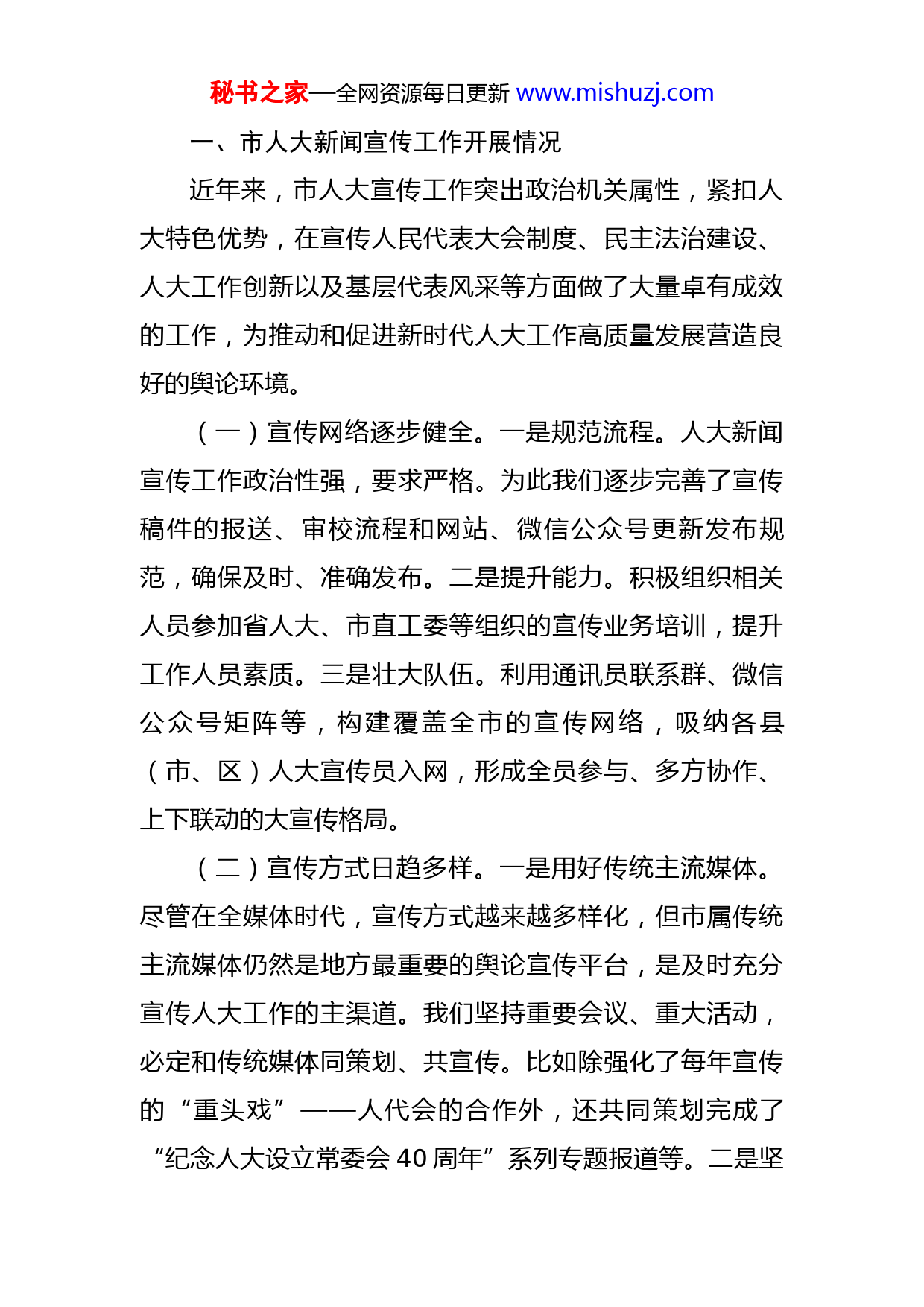 秘书之家—全网资源每日更新 www.mishuzj.com

一、市人大新闻宣传工作开展情况

近年来，市人大宣传工作突出政治机关属性，紧扣人大特色优势，在宣传人民代表大会制度、民主法治建设、人大工作创新以及基层代表风采等方面做了大量卓有成效的工作，为推动和促进新时代人大工作高质量发展营造良好的舆论环境。

（一）宣传网络逐步健全。一是规范流程。人大新闻宣传工作政治性强，要求严格。为此我们逐步完善了宣传稿件的报送、审校流程和网站、微信公众号更新发布规范，确保及时、准确发布。二是提升能力。积极组织相关人员参加省人大、市直工委等组织的宣传业务培训，提升工作人员素质。三是壮大队伍。利用通讯员联系群、微信公众号矩阵等，构建覆盖全市的宣传网络，吸纳各县（市、区）人大宣传员入网，形成全员参与、多方协作、上下联动的大宣传格局。

（二）宣传方式日趋多样。一是用好传统主流媒体。尽管在全媒体时代，宣传方式越来越多样化，但市属传统主流媒体仍然是地方最重要的舆论宣传平台，是及时充分宣传人大工作的主渠道。我们坚持重要会议、重大活动，必定和传统媒体同策划、共宣传。比如除强化了每年宣传的“重头戏”——人代会的合作外，还共同策划完成了“纪念人大设立常委会 40 周年”系列专题报道等。二是坚